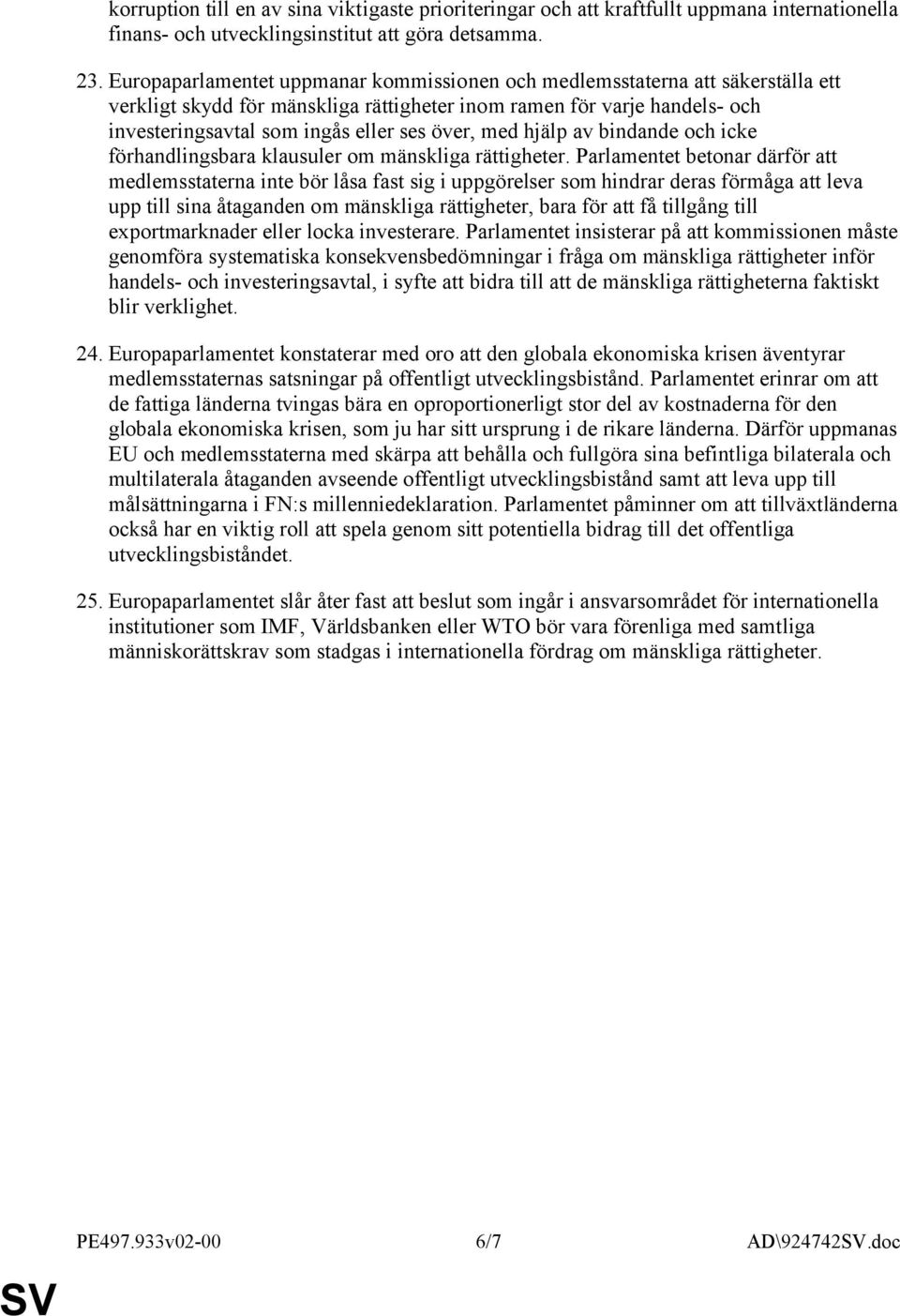 korruption till en av sina viktigaste prioriteringar och att kraftfullt uppmana internationella finans- och utvecklingsinstitut att göra detsamma.

23. Europaparlamentet uppmanar kommissionen och medlemsstaterna att säkerställa ett verkligt skydd för mänskliga rättigheter inom ramen för varje handels- och investeringsavtal som ingås eller ses över, med hjälp av bindande och icke förhandlingsbara klausuler om mänskliga rättigheter. Parlamentet betonar därför att medlemsstaterna inte bör låsa fast sig i uppgörelser som hindrar deras förmåga att leva upp till sina åtaganden om mänskliga rättigheter, bara för att få tillgång till exportmarknader eller locka investerare. Parlamentet insisterar på att kommissionen måste genomföra systematiska konsekvensbedömningar i fråga om mänskliga rättigheter inför handels- och investeringsavtal, i syfte att bidra till att de mänskliga rättigheterna faktiskt blir verklighet.

24. Europaparlamentet konstaterar med oro att den globala ekonomiska krisen äventyrar medlemsstaternas satsningar på offentligt utvecklingsbistånd. Parlamentet erinrar om att de fattiga länderna tvingas bära en oproportionerligt stor del av kostnaderna för den globala ekonomiska krisen, som ju har sitt ursprung i de rikare länderna. Därför uppmanas EU och medlemsstaterna med skärpa att behålla och fullgöra sina befintliga bilaterala och multilaterala åtaganden avseende offentligt utvecklingsbistånd samt att leva upp till målsättningarna i FN:s millenniedeklaration. Parlamentet påminner om att tillväxtländerna också har en viktig roll att spela genom sitt potentiella bidrag till det offentliga utvecklingsbiståndet.

25. Europaparlamentet slår åter fast att beslut som ingår i ansvarsområdet för internationella institutioner som IMF, Världsbanken eller WTO bör vara förenliga med samtliga människorättskrav som stadgas i internationella fördrag om mänskliga rättigheter.

PE497.933v02-00 6/7 AD\924742SV.doc

SV